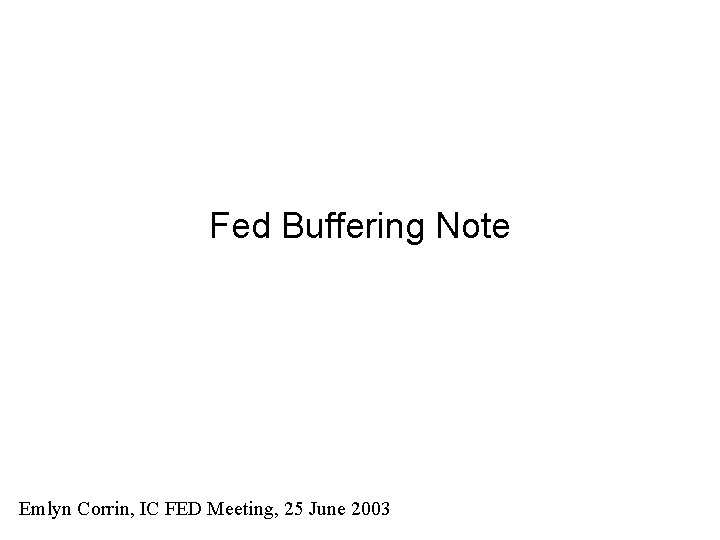 Fed Buffering Note

Emlyn Corrin, IC FED Meeting, 25 June 2003